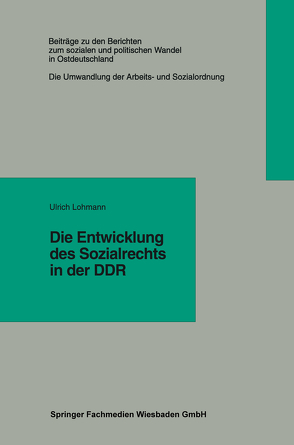 Beiträge zu den Berichten zum sozialen und politischen Wandel in Ostdeutschland

Die Umwandlung der Arbeits- und Sozialordnung

Ulrich Lohmann

Die Entwicklung des Sozialrechts in der DDR

Springer Fachmedien Wiesbaden GmbH